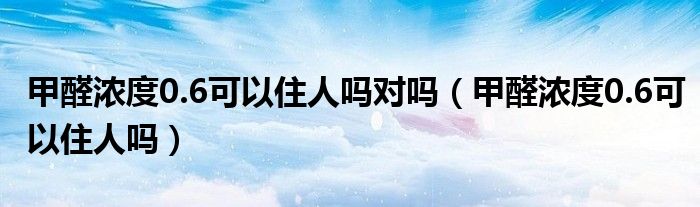 甲醛浓度0.6可以住人吗对吗（甲醛浓度0.6可以住人吗）